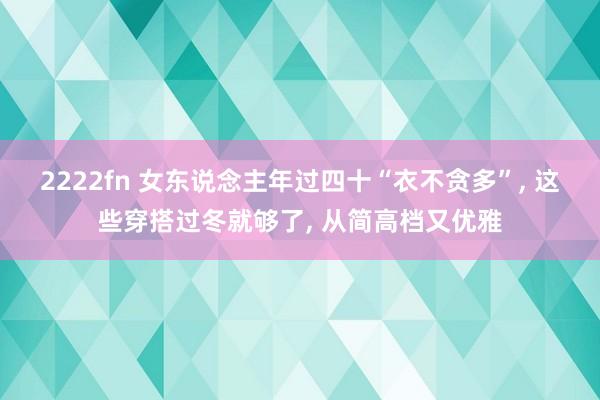 2222fn 女东说念主年过四十“衣不贪多”, 这些穿搭过冬就够了, 从简高档又优雅